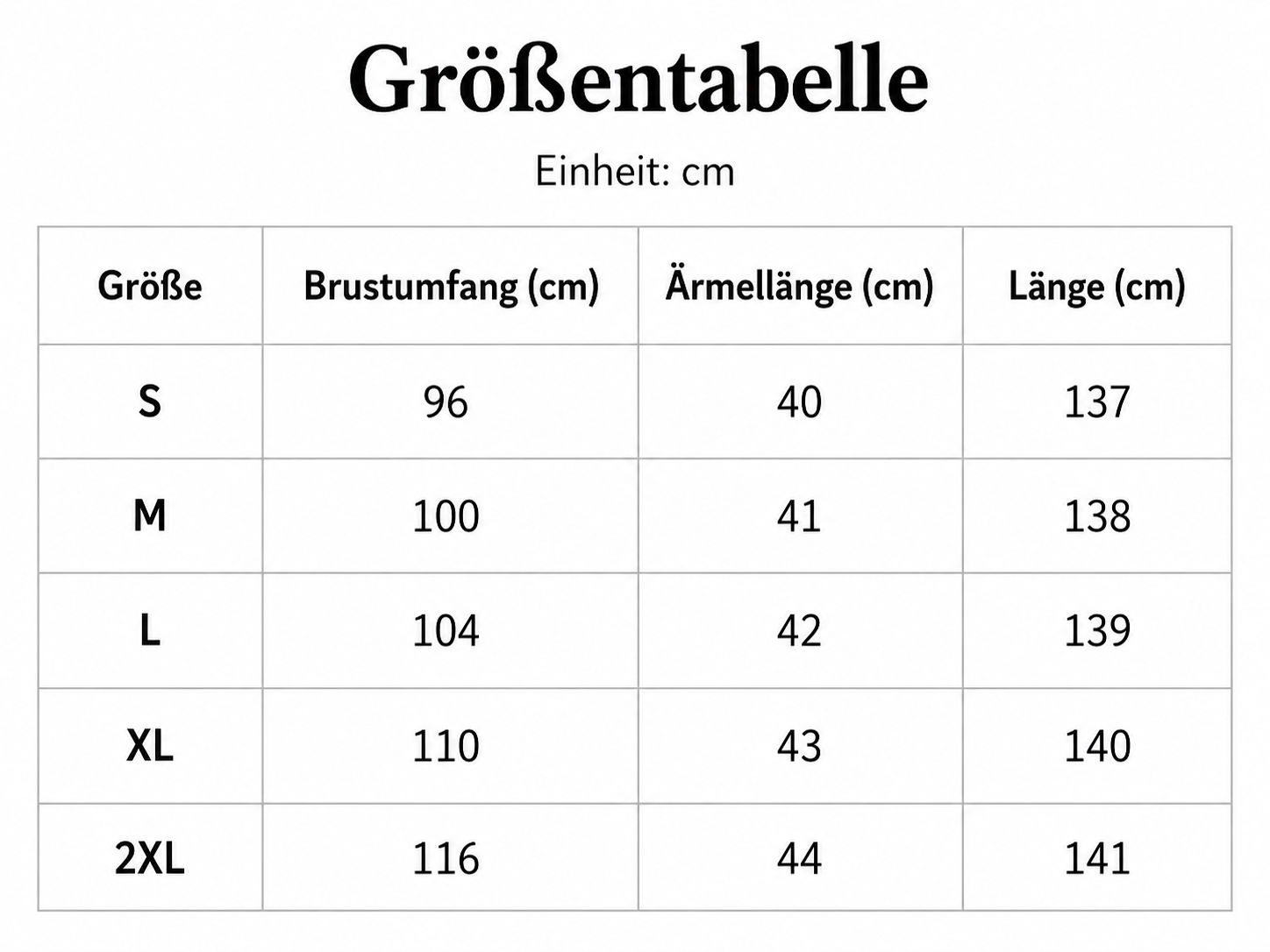 Größentabelle

Einheit: cm

| Größe | Brustumfang (cm) | Ärmellänge (cm) | Länge (cm) |
|---|---|---|---|
| S | 96 | 40 | 137 |
| M | 100 | 41 | 138 |
| L | 104 | 42 | 139 |
| XL | 110 | 43 | 140 |
| 2XL | 116 | 44 | 141 |